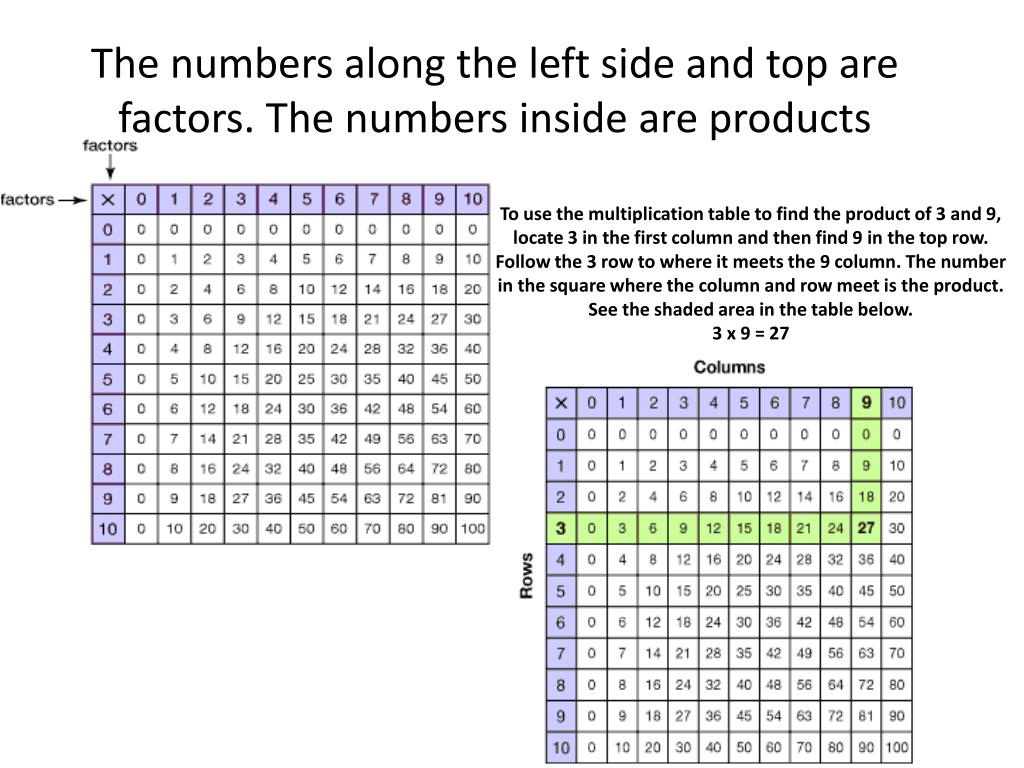 The numbers along the left side and top are factors. The numbers inside are products

factors

factors

| × | 0 | 1 | 2 | 3 | 4 | 5 | 6 | 7 | 8 | 9 | 10 |
|---|---|---|---|---|---|---|---|---|---|---|---|
| 0 | 0 | 0 | 0 | 0 | 0 | 0 | 0 | 0 | 0 | 0 | 0 |
| 1 | 0 | 1 | 2 | 3 | 4 | 5 | 6 | 7 | 8 | 9 | 10 |
| 2 | 0 | 2 | 4 | 6 | 8 | 10 | 12 | 14 | 16 | 18 | 20 |
| 3 | 0 | 3 | 6 | 9 | 12 | 15 | 18 | 21 | 24 | 27 | 30 |
| 4 | 0 | 4 | 8 | 12 | 16 | 20 | 24 | 28 | 32 | 36 | 40 |
| 5 | 0 | 5 | 10 | 15 | 20 | 25 | 30 | 35 | 40 | 45 | 50 |
| 6 | 0 | 6 | 12 | 18 | 24 | 30 | 36 | 42 | 48 | 54 | 60 |
| 7 | 0 | 7 | 14 | 21 | 28 | 35 | 42 | 49 | 56 | 63 | 70 |
| 8 | 0 | 8 | 16 | 24 | 32 | 40 | 48 | 56 | 64 | 72 | 80 |
| 9 | 0 | 9 | 18 | 27 | 36 | 45 | 54 | 63 | 72 | 81 | 90 |
| 10 | 0 | 10 | 20 | 30 | 40 | 50 | 60 | 70 | 80 | 90 | 100 |

To use the multiplication table to find the product of 3 and 9, locate 3 in the first column and then find 9 in the top row. Follow the 3 row to where it meets the 9 column. The number in the square where the column and row meet is the product. See the shaded area in the table below.
3 x 9 = 27

Columns

Rows

| × | 0 | 1 | 2 | 3 | 4 | 5 | 6 | 7 | 8 | 9 | 10 |
|---|---|---|---|---|---|---|---|---|---|---|---|
| 0 | 0 | 0 | 0 | 0 | 0 | 0 | 0 | 0 | 0 | 0 | 0 |
| 1 | 0 | 1 | 2 | 3 | 4 | 5 | 6 | 7 | 8 | 9 | 10 |
| 2 | 0 | 2 | 4 | 6 | 8 | 10 | 12 | 14 | 16 | 18 | 20 |
| 3 | 0 | 3 | 6 | 9 | 12 | 15 | 18 | 21 | 24 | 27 | 30 |
| 4 | 0 | 4 | 8 | 12 | 16 | 20 | 24 | 28 | 32 | 36 | 40 |
| 5 | 0 | 5 | 10 | 15 | 20 | 25 | 30 | 35 | 40 | 45 | 50 |
| 6 | 0 | 6 | 12 | 18 | 24 | 30 | 36 | 42 | 48 | 54 | 60 |
| 7 | 0 | 7 | 14 | 21 | 28 | 35 | 42 | 49 | 56 | 63 | 70 |
| 8 | 0 | 8 | 16 | 24 | 32 | 40 | 48 | 56 | 64 | 72 | 80 |
| 9 | 0 | 9 | 18 | 27 | 36 | 45 | 54 | 63 | 72 | 81 | 90 |
| 10 | 0 | 10 | 20 | 30 | 40 | 50 | 60 | 70 | 80 | 90 | 100 |